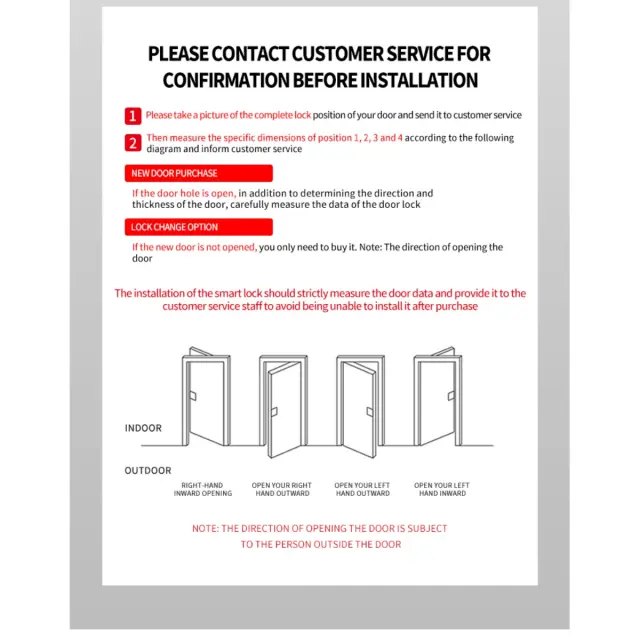 PLEASE CONTACT CUSTOMER SERVICE FOR CONFIRMATION BEFORE INSTALLATION

1 Please take a picture of the complete lock position of your door and send it to customer service

2 Then measure the specific dimensions of position 1, 2, 3 and 4 according to the following diagram and inform customer service

NEW DOOR PURCHASE

If the door hole is open, in addition to determining the direction and thickness of the door, carefully measure the data of the door lock

LOCK CHANGE OPTION

If the new door is not opened, you only need to buy it. Note: The direction of opening the door

The installation of the smart lock should strictly measure the door data and provide it to the customer service staff to avoid being unable to install it after purchase

INDOOR

OUTDOOR

RIGHT-HAND INWARD OPENING

OPEN YOUR RIGHT HAND OUTWARD

OPEN YOUR LEFT HAND OUTWARD

OPEN YOUR LEFT HAND INWARD

NOTE: THE DIRECTION OF OPENING THE DOOR IS SUBJECT TO THE PERSON OUTSIDE THE DOOR